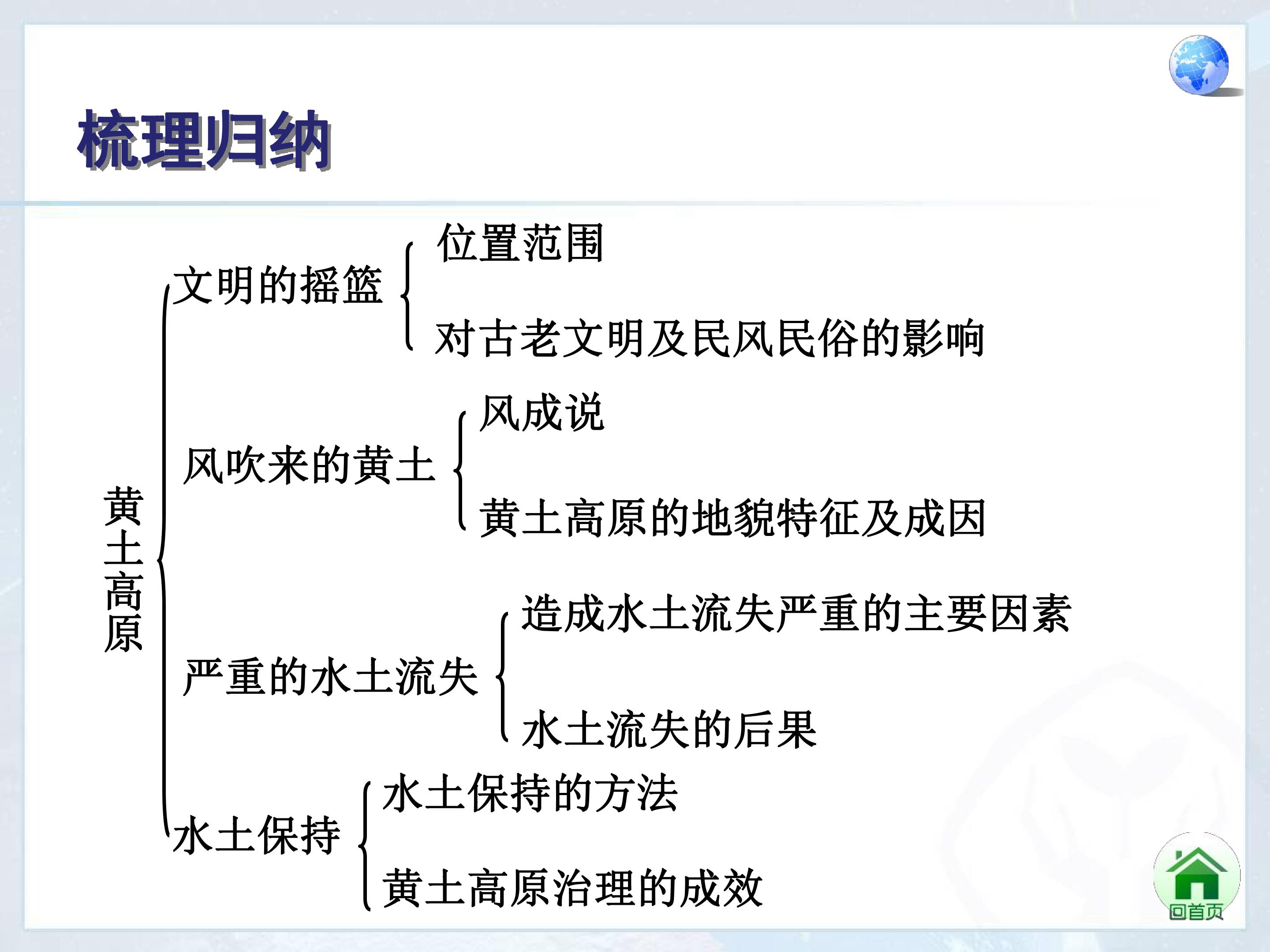 梳理归纳

黄土高原

文明的摇篮

位置范围

对古老文明及民风民俗的影响

风吹来的黄土

风成说

黄土高原的地貌特征及成因

严重的水土流失

造成水土流失严重的主要因素

水土流失的后果

水土保持

水土保持的方法

黄土高原治理的成效

回首页